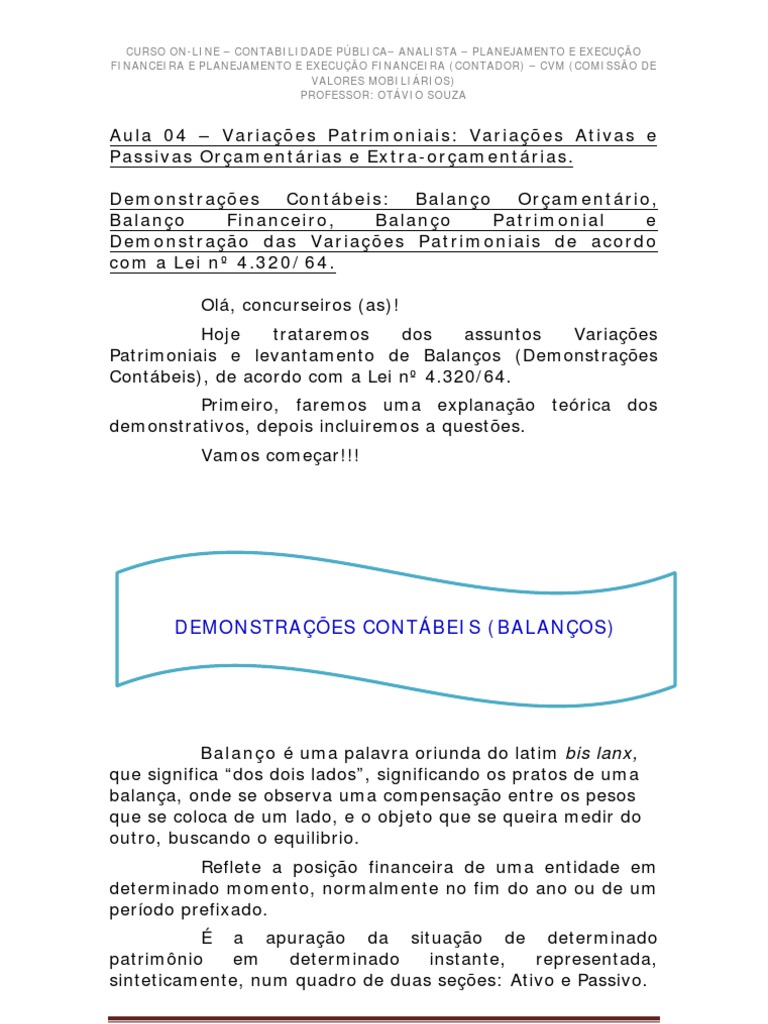 CURSO ON-LINE – CONTABILIDADE PÚBLICA– ANALISTA – PLANEJAMENTO E EXECUÇÃO FINANCEIRA E PLANEJAMENTO E EXECUÇÃO FINANCEIRA (CONTADOR) – CVM (COMISSÃO DE VALORES MOBILIÁRIOS)
PROFESSOR: OTÁVIO SOUZA

Aula 04 – Variações Patrimoniais: Variações Ativas e Passivas Orçamentárias e Extra-orçamentárias.

Demonstrações Contábeis: Balanço Orçamentário, Balanço Financeiro, Balanço Patrimonial e Demonstração das Variações Patrimoniais de acordo com a Lei nº 4.320/64.

Olá, concurseiros (as)!

Hoje trataremos dos assuntos Variações Patrimoniais e levantamento de Balanços (Demonstrações Contábeis), de acordo com a Lei nº 4.320/64.

Primeiro, faremos uma explanação teórica dos demonstrativos, depois incluiremos a questões.

Vamos começar!!!

DEMONSTRAÇÕES CONTÁBEIS (BALANÇOS)

Balanço é uma palavra oriunda do latim bis lanx, que significa "dos dois lados", significando os pratos de uma balança, onde se observa uma compensação entre os pesos que se coloca de um lado, e o objeto que se queira medir do outro, buscando o equilibrio.

Reflete a posição financeira de uma entidade em determinado momento, normalmente no fim do ano ou de um período prefixado.

É a apuração da situação de determinado patrimônio em determinado instante, representada, sinteticamente, num quadro de duas seções: Ativo e Passivo.